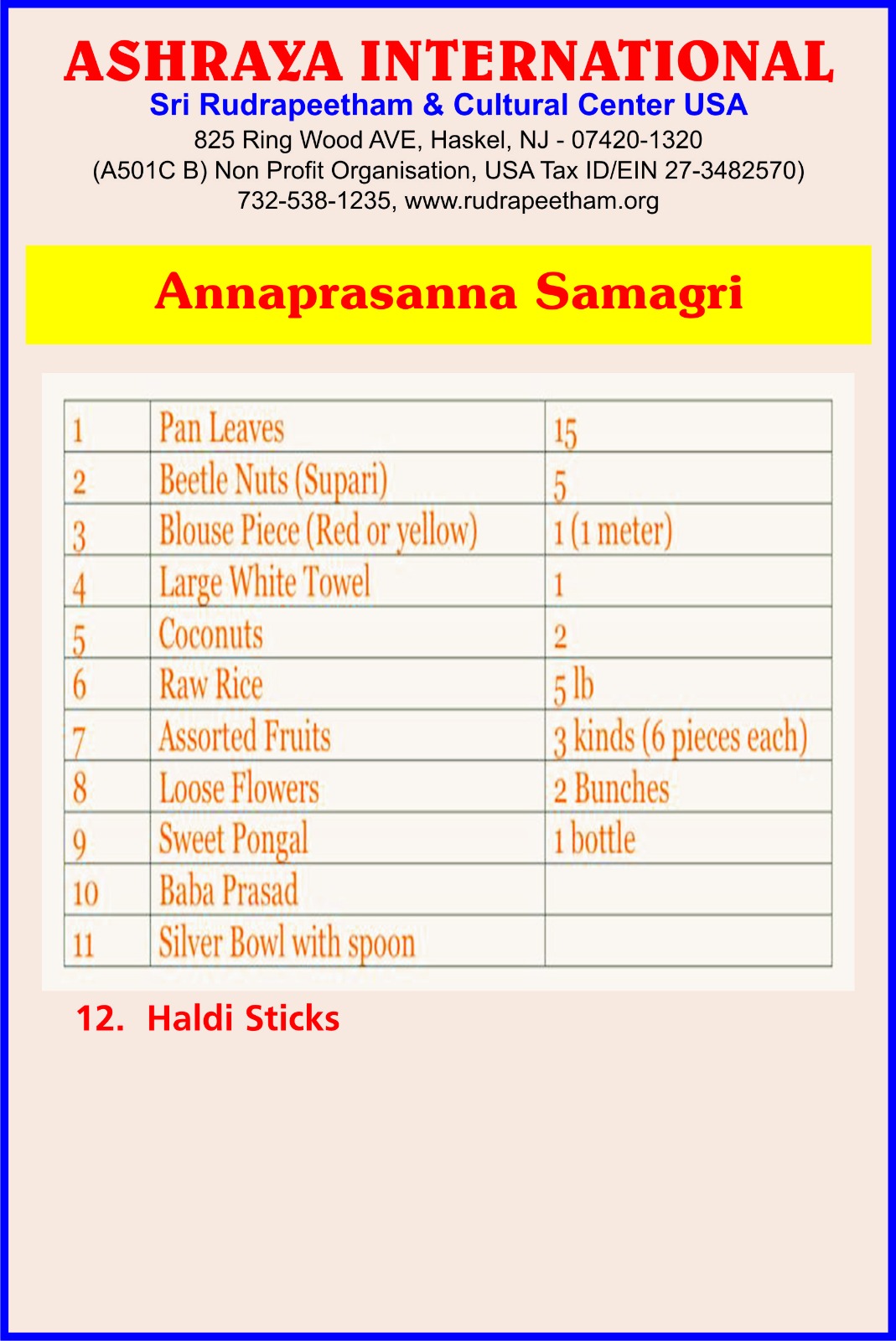 ASHRAYA INTERNATIONAL
Sri Rudrapeetham & Cultural Center USA
825 Ring Wood AVE, Haskel, NJ - 07420-1320
(A501C B) Non Profit Organisation, USA Tax ID/EIN 27-3482570)
732-538-1235, www.rudrapeetham.org

Annaprasanna Samagri

| 1 | Pan Leaves | 15 |
|---|---|---|
| 2 | Beetle Nuts (Supari) | 5 |
| 3 | Blouse Piece (Red or yellow) | 1 (1 meter) |
| 4 | Large White Towel | 1 |
| 5 | Coconuts | 2 |
| 6 | Raw Rice | 5 lb |
| 7 | Assorted Fruits | 3 kinds (6 pieces each) |
| 8 | Loose Flowers | 2 Bunches |
| 9 | Sweet Pongal | 1 bottle |
| 10 | Baba Prasad | |
| 11 | Silver Bowl with spoon | |

12. Haldi Sticks